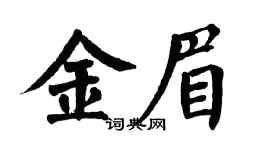 金眉

词典网